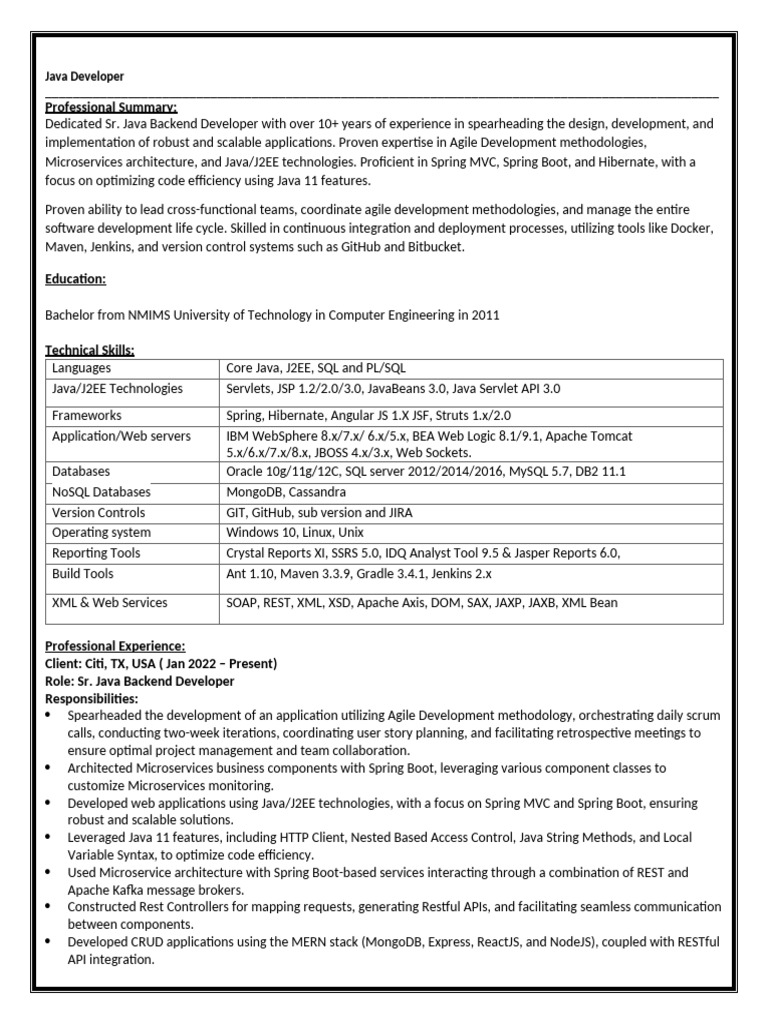 Java Developer

Professional Summary:
Dedicated Sr. Java Backend Developer with over 10+ years of experience in spearheading the design, development, and implementation of robust and scalable applications. Proven expertise in Agile Development methodologies, Microservices architecture, and Java/J2EE technologies. Proficient in Spring MVC, Spring Boot, and Hibernate, with a focus on optimizing code efficiency using Java 11 features.

Proven ability to lead cross-functional teams, coordinate agile development methodologies, and manage the entire software development life cycle. Skilled in continuous integration and deployment processes, utilizing tools like Docker, Maven, Jenkins, and version control systems such as GitHub and Bitbucket.

Education:

Bachelor from NMIMS University of Technology in Computer Engineering in 2011

Technical Skills:

| Languages | Core Java, J2EE, SQL and PL/SQL |
|---|---|
| Java/J2EE Technologies | Servlets, JSP 1.2/2.0/3.0, JavaBeans 3.0, Java Servlet API 3.0 |
| Frameworks | Spring, Hibernate, Angular JS 1.X JSF, Struts 1.x/2.0 |
| Application/Web servers | IBM WebSphere 8.x/7.x/ 6.x/5.x, BEA Web Logic 8.1/9.1, Apache Tomcat 5.x/6.x/7.x/8.x, JBOSS 4.x/3.x, Web Sockets. |
| Databases | Oracle 10g/11g/12C, SQL server 2012/2014/2016, MySQL 5.7, DB2 11.1 |
| NoSQL Databases | MongoDB, Cassandra |
| Version Controls | GIT, GitHub, sub version and JIRA |
| Operating system | Windows 10, Linux, Unix |
| Reporting Tools | Crystal Reports XI, SSRS 5.0, IDQ Analyst Tool 9.5 & Jasper Reports 6.0, |
| Build Tools | Ant 1.10, Maven 3.3.9, Gradle 3.4.1, Jenkins 2.x |
| XML & Web Services | SOAP, REST, XML, XSD, Apache Axis, DOM, SAX, JAXP, JAXB, XML Bean |

Professional Experience:
Client: Citi, TX, USA ( Jan 2022 – Present)
Role: Sr. Java Backend Developer
Responsibilities:
• Spearheaded the development of an application utilizing Agile Development methodology, orchestrating daily scrum calls, conducting two-week iterations, coordinating user story planning, and facilitating retrospective meetings to ensure optimal project management and team collaboration.
• Architected Microservices business components with Spring Boot, leveraging various component classes to customize Microservices monitoring.
• Developed web applications using Java/J2EE technologies, with a focus on Spring MVC and Spring Boot, ensuring robust and scalable solutions.
• Leveraged Java 11 features, including HTTP Client, Nested Based Access Control, Java String Methods, and Local Variable Syntax, to optimize code efficiency.
• Used Microservice architecture with Spring Boot-based services interacting through a combination of REST and Apache Kafka message brokers.
• Constructed Rest Controllers for mapping requests, generating Restful APIs, and facilitating seamless communication between components.
• Developed CRUD applications using the MERN stack (MongoDB, Express, ReactJS, and NodeJS), coupled with RESTful API integration.